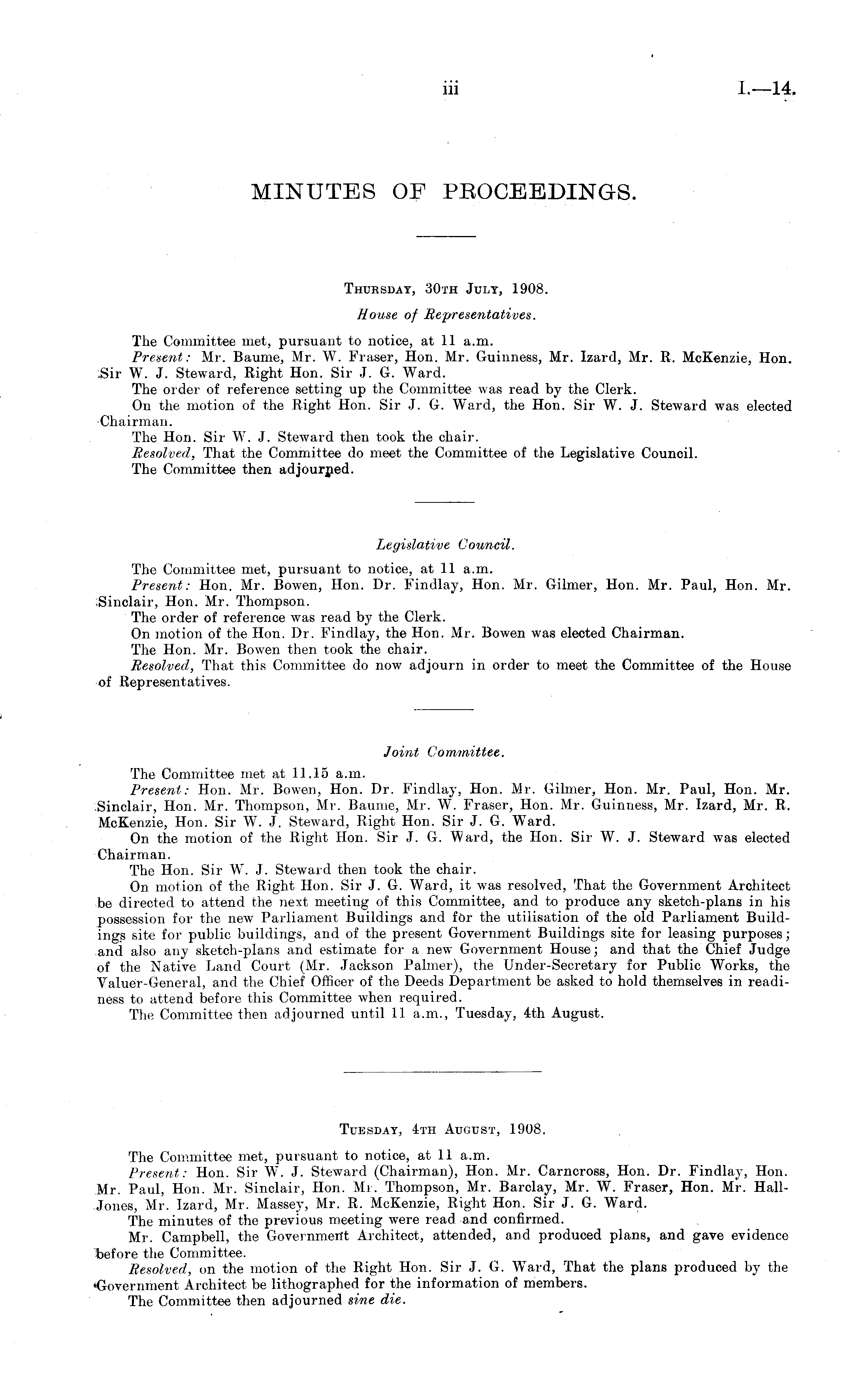 iii I.—14.

MINUTES OF PROCEEDINGS.

Thursday, 30th July, 1908.

House of Representatives.

The Committee met, pursuant to notice, at 11 a.m.
Present: Mr. Baume, Mr. W. Fraser, Hon. Mr. Guinness, Mr. Izard, Mr. R. McKenzie, Hon. Sir W. J. Steward, Right Hon. Sir J. G. Ward.
The order of reference setting up the Committee was read by the Clerk.
On the motion of the Right Hon. Sir J. G. Ward, the Hon. Sir W. J. Steward was elected Chairman.
The Hon. Sir W. J. Steward then took the chair.
Resolved, That the Committee do meet the Committee of the Legislative Council.
The Committee then adjourned.

Legislative Council.

The Committee met, pursuant to notice, at 11 a.m.
Present: Hon. Mr. Bowen, Hon. Dr. Findlay, Hon. Mr. Gilmer, Hon. Mr. Paul, Hon. Mr. Sinclair, Hon. Mr. Thompson.
The order of reference was read by the Clerk.
On motion of the Hon. Dr. Findlay, the Hon. Mr. Bowen was elected Chairman.
The Hon. Mr. Bowen then took the chair.
Resolved, That this Committee do now adjourn in order to meet the Committee of the House of Representatives.

Joint Committee.

The Committee met at 11.15 a.m.
Present: Hon. Mr. Bowen, Hon. Dr. Findlay, Hon. Mr. Gilmer, Hon. Mr. Paul, Hon. Mr. Sinclair, Hon. Mr. Thompson, Mr. Baume, Mr. W. Fraser, Hon. Mr. Guinness, Mr. Izard, Mr. R. McKenzie, Hon. Sir W. J. Steward, Right Hon. Sir J. G. Ward.
On the motion of the Right Hon. Sir J. G. Ward, the Hon. Sir W. J. Steward was elected Chairman.
The Hon. Sir W. J. Steward then took the chair.
On motion of the Right Hon. Sir J. G. Ward, it was resolved, That the Government Architect be directed to attend the next meeting of this Committee, and to produce any sketch-plans in his possession for the new Parliament Buildings and for the utilisation of the old Parliament Buildings site for public buildings, and of the present Government Buildings site for leasing purposes; and also any sketch-plans and estimate for a new Government House; and that the Chief Judge of the Native Land Court (Mr. Jackson Palmer), the Under-Secretary for Public Works, the Valuer-General, and the Chief Officer of the Deeds Department be asked to hold themselves in readiness to attend before this Committee when required.
The Committee then adjourned until 11 a.m., Tuesday, 4th August.

Tuesday, 4th August, 1908.

The Committee met, pursuant to notice, at 11 a.m.
Present: Hon. Sir W. J. Steward (Chairman), Hon. Mr. Carncross, Hon. Dr. Findlay, Hon. Mr. Paul, Hon. Mr. Sinclair, Hon. Mr. Thompson, Mr. Barclay, Mr. W. Fraser, Hon. Mr. Hall-Jones, Mr. Izard, Mr. Massey, Mr. R. McKenzie, Right Hon. Sir J. G. Ward.
The minutes of the previous meeting were read and confirmed.
Mr. Campbell, the Government Architect, attended, and produced plans, and gave evidence before the Committee.
Resolved, on the motion of the Right Hon. Sir J. G. Ward, That the plans produced by the Government Architect be lithographed for the information of members.
The Committee then adjourned sine die.